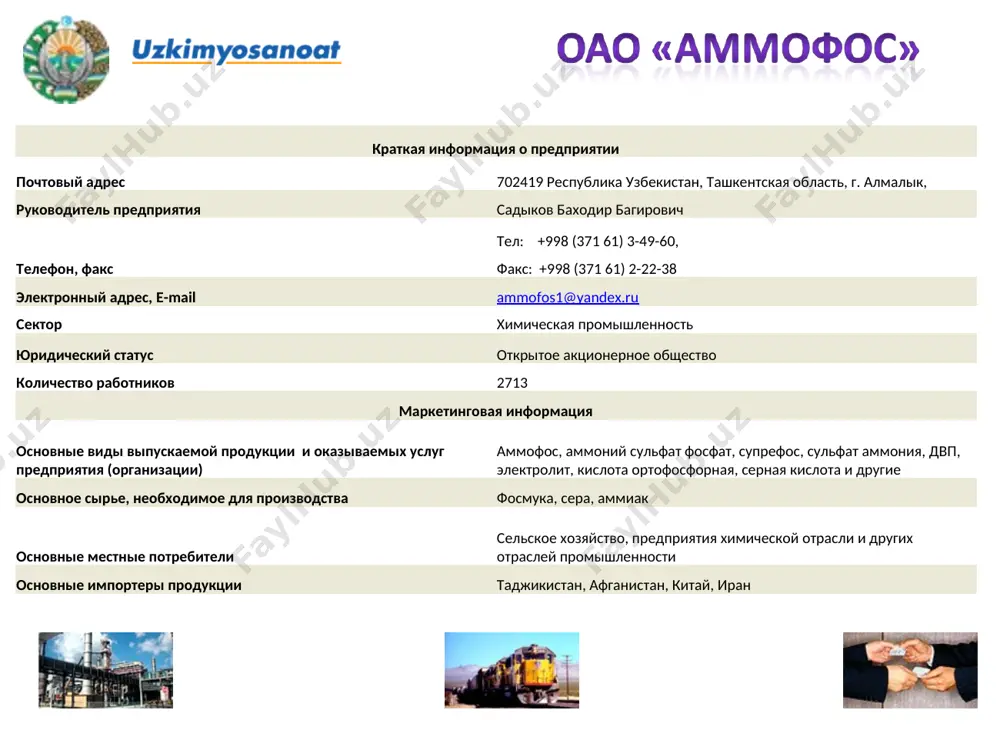 Uzkimyosanoat

ОАО «АММОФОС»

FaylHub.uz

| Краткая информация о предприятии | |
|---|---|
| Почтовый адрес | 702419 Республика Узбекистан, Ташкентская область, г. Алмалык, |
| Руководитель предприятия | Садыков Баходир Багирович |
| Телефон, факс | Тел: +998 (371 61) 3-49-60, Факс: +998 (371 61) 2-22-38 |
| Электронный адрес, E-mail | ammofos1@yandex.ru |
| Сектор | Химическая промышленность |
| Юридический статус | Открытое акционерное общество |
| Количество работников | 2713 |
| Маркетинговая информация | |
| Основные виды выпускаемой продукции и оказываемых услуг предприятия (организации) | Аммофос, аммоний сульфат фосфат, супрефос, сульфат аммония, ДВП, электролит, кислота ортофосфорная, серная кислота и другие |
| Основное сырье, необходимое для производства | Фосмука, сера, аммиак |
| Основные местные потребители | Сельское хозяйство, предприятия химической отрасли и других отраслей промышленности |
| Основные импортеры продукции | Таджикистан, Афганистан, Китай, Иран |